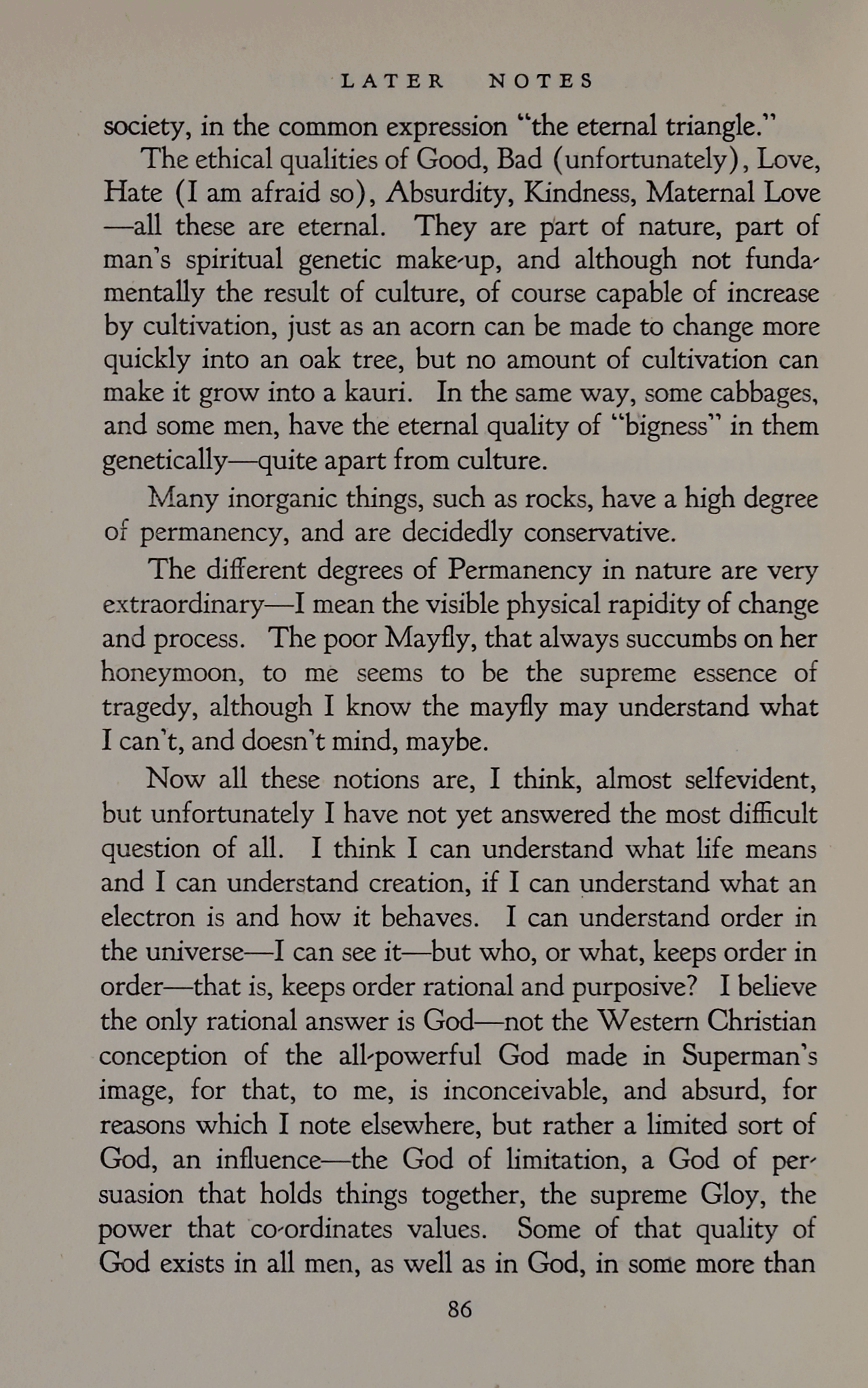 LATER NOTES

society, in the common expression "the eternal triangle."

The ethical qualities of Good, Bad (unfortunately), Love, Hate (I am afraid so), Absurdity, Kindness, Maternal Love —all these are eternal. They are part of nature, part of man's spiritual genetic make-up, and although not fundamentally the result of culture, of course capable of increase by cultivation, just as an acorn can be made to change more quickly into an oak tree, but no amount of cultivation can make it grow into a kauri. In the same way, some cabbages, and some men, have the eternal quality of "bigness" in them genetically—quite apart from culture.

Many inorganic things, such as rocks, have a high degree of permanency, and are decidedly conservative.

The different degrees of Permanency in nature are very extraordinary—I mean the visible physical rapidity of change and process. The poor Mayfly, that always succumbs on her honeymoon, to me seems to be the supreme essence of tragedy, although I know the mayfly may understand what I can't, and doesn't mind, maybe.

Now all these notions are, I think, almost selfevident, but unfortunately I have not yet answered the most difficult question of all. I think I can understand what life means and I can understand creation, if I can understand what an electron is and how it behaves. I can understand order in the universe—I can see it—but who, or what, keeps order in order—that is, keeps order rational and purposive? I believe the only rational answer is God—not the Western Christian conception of the all-powerful God made in Superman's image, for that, to me, is inconceivable, and absurd, for reasons which I note elsewhere, but rather a limited sort of God, an influence—the God of limitation, a God of persuasion that holds things together, the supreme Gloy, the power that co-ordinates values. Some of that quality of God exists in all men, as well as in God, in some more than

86